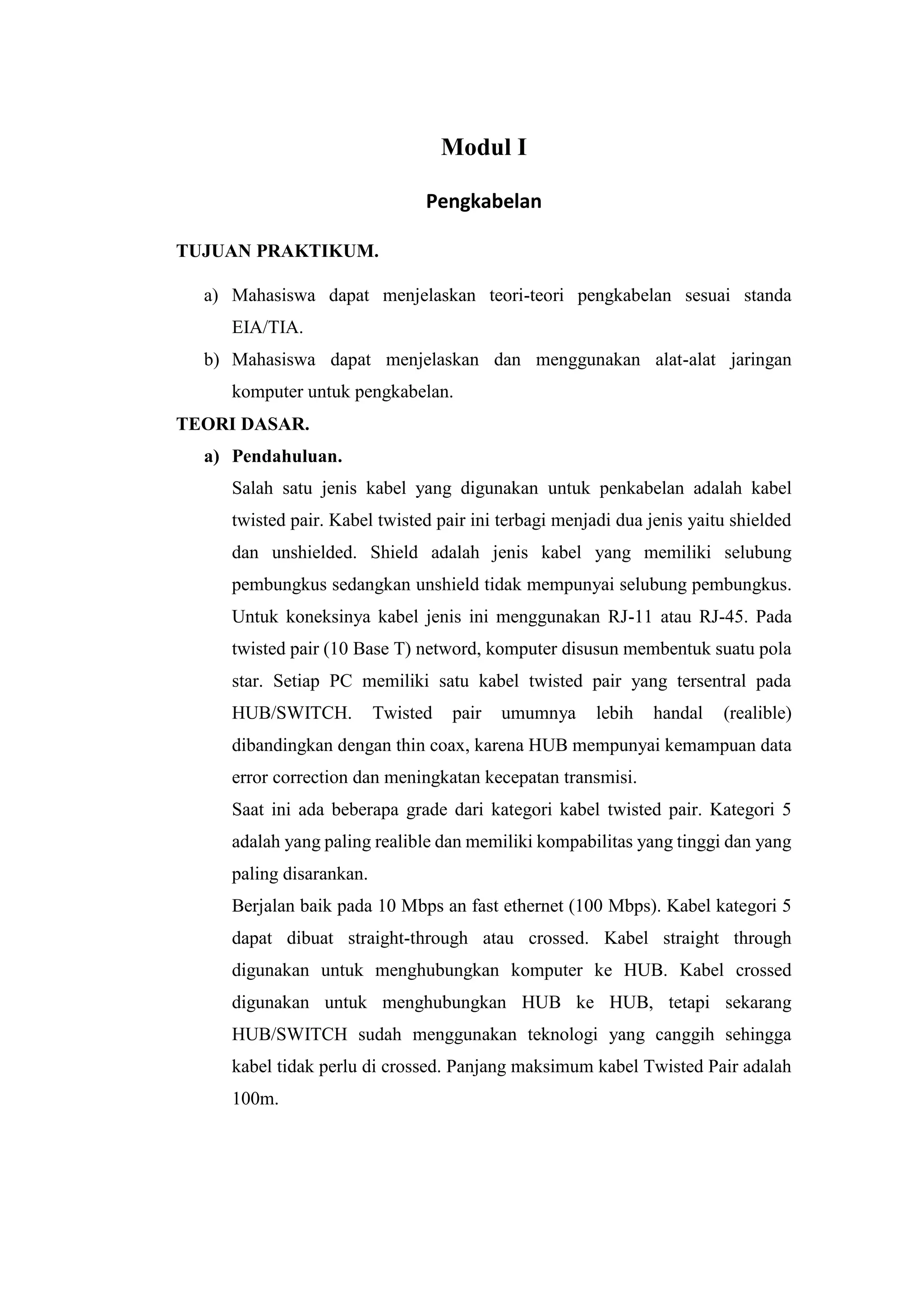 Modul I

Pengkabelan

TUJUAN PRAKTIKUM.

a) Mahasiswa dapat menjelaskan teori-teori pengkabelan sesuai standa EIA/TIA.

b) Mahasiswa dapat menjelaskan dan menggunakan alat-alat jaringan komputer untuk pengkabelan.

TEORI DASAR.

a) Pendahuluan.

Salah satu jenis kabel yang digunakan untuk penkabelan adalah kabel twisted pair. Kabel twisted pair ini terbagi menjadi dua jenis yaitu shielded dan unshielded. Shield adalah jenis kabel yang memiliki selubung pembungkus sedangkan unshield tidak mempunyai selubung pembungkus. Untuk koneksinya kabel jenis ini menggunakan RJ-11 atau RJ-45. Pada twisted pair (10 Base T) netword, komputer disusun membentuk suatu pola star. Setiap PC memiliki satu kabel twisted pair yang tersentral pada HUB/SWITCH. Twisted pair umumnya lebih handal (realible) dibandingkan dengan thin coax, karena HUB mempunyai kemampuan data error correction dan meningkatan kecepatan transmisi.

Saat ini ada beberapa grade dari kategori kabel twisted pair. Kategori 5 adalah yang paling realible dan memiliki kompabilitas yang tinggi dan yang paling disarankan.

Berjalan baik pada 10 Mbps an fast ethernet (100 Mbps). Kabel kategori 5 dapat dibuat straight-through atau crossed. Kabel straight through digunakan untuk menghubungkan komputer ke HUB. Kabel crossed digunakan untuk menghubungkan HUB ke HUB, tetapi sekarang HUB/SWITCH sudah menggunakan teknologi yang canggih sehingga kabel tidak perlu di crossed. Panjang maksimum kabel Twisted Pair adalah 100m.